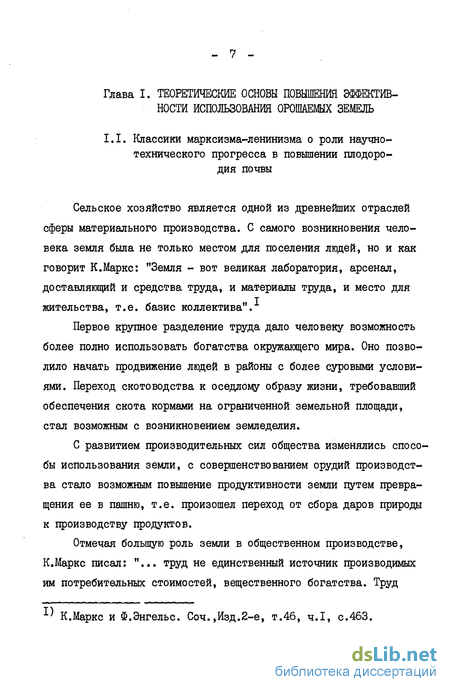 - 7 -

Глава I. ТЕОРЕТИЧЕСКИЕ ОСНОВЫ ПОВЫШЕНИЯ ЭФФЕКТИВНОСТИ ИСПОЛЬЗОВАНИЯ ОРОШАЕМЫХ ЗЕМЕЛЬ

I.I. Классики марксизма-ленинизма о роли научно-технического прогресса в повышении плодородия почвы

Сельское хозяйство является одной из древнейших отраслей сферы материального производства. С самого возникновения человека земля была не только местом для поселения людей, но и как говорит К.Маркс: "Земля - вот великая лаборатория, арсенал, доставляющий и средства труда, и материалы труда, и место для жительства, т.е. базис коллектива".$^{I}$

Первое крупное разделение труда дало человеку возможность более полно использовать богатства окружающего мира. Оно позволило начать продвижение людей в районы с более суровыми условиями. Переход скотоводства к оседлому образу жизни, требовавший обеспечения скота кормами на ограниченной земельной площади, стал возможным с возникновением земледелия.

С развитием производительных сил общества изменялись способы использования земли, с совершенствованием орудий производства стало возможным повышение продуктивности земли путем превращения ее в пашню, т.е. произошел переход от сбора даров природы к производству продуктов.

Отмечая большую роль земли в общественном производстве, К.Маркс писал: "... труд не единственный источник производимых им потребительных стоимостей, вещественного богатства. Труд

I) К.Маркс и Ф.Энгельс. Соч.,Изд.2-е, т.46, ч.I, с.463.

dsLib.net
библиотека диссертаций